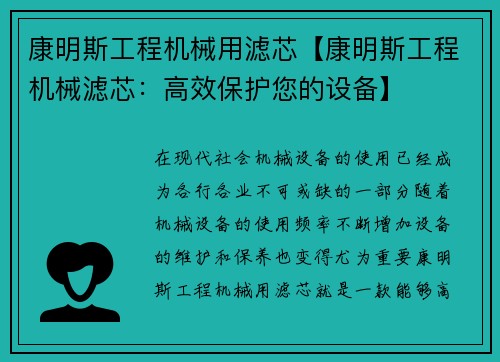 康明斯工程机械用滤芯【康明斯工程机械滤芯：高效保护您的设备】

在现代社会机械设备的使用已经成为各行各业不可或缺的一部分随着机械设备的使用频率不断增加设备的维护和保养也变得尤为重要康明斯工程机械用滤芯就是一款能够高